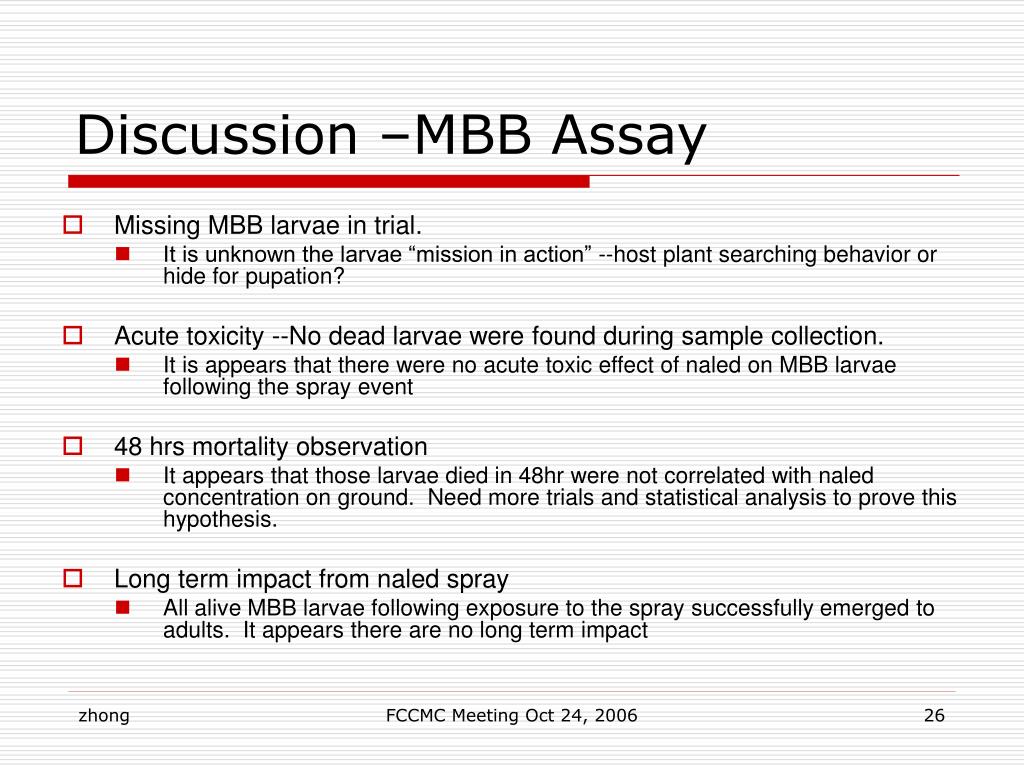 Discussion –MBB Assay

Missing MBB larvae in trial.

It is unknown the larvae “mission in action” --host plant searching behavior or hide for pupation?

Acute toxicity --No dead larvae were found during sample collection.

It is appears that there were no acute toxic effect of naled on MBB larvae following the spray event

48 hrs mortality observation

It appears that those larvae died in 48hr were not correlated with naled concentration on ground. Need more trials and statistical analysis to prove this hypothesis.

Long term impact from naled spray

All alive MBB larvae following exposure to the spray successfully emerged to adults. It appears there are no long term impact

zhong

FCCMC Meeting Oct 24, 2006

26